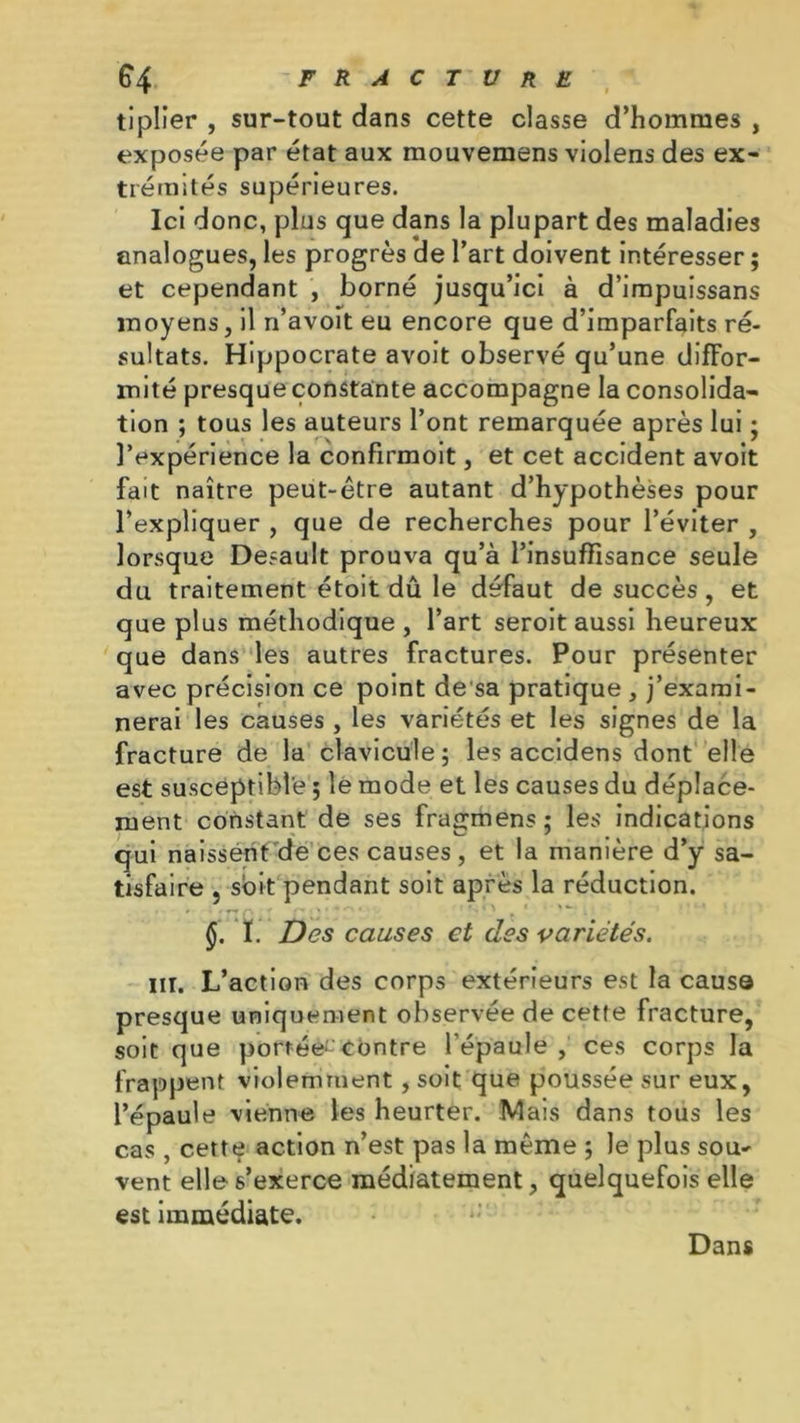 64 FRACTURE

tiplier, sur-tout dans cette classe d'hommes, exposée par état aux mouvemens violens des extrémités supérieures.

Ici donc, plus que dans la plupart des maladies analogues, les progrès de l'art doivent intéresser; et cependant, borné jusqu'ici à d'impuissans moyens, il n'avoit eu encore que d'imparfaits résultats. Hippocrate avoit observé qu'une difformité presque constante accompagne la consolidation; tous les auteurs l'ont remarquée après lui; l'expérience la confirmoit, et cet accident avoit fait naître peut-être autant d'hypothèses pour l'expliquer, que de recherches pour l'éviter, lorsque Desault prouva qu'à l'insuffisance seule du traitement étoit dû le défaut de succès, et que plus méthodique, l'art seroit aussi heureux que dans les autres fractures. Pour présenter avec précision ce point de sa pratique, j'examinerai les causes, les variétés et les signes de la fracture de la clavicule; les accidens dont elle est susceptible; le mode et les causes du déplacement constant de ses fragmens; les indications qui naissent de ces causes, et la manière d'y satisfaire, soit pendant soit après la réduction.

§. I. Des causes et des variétés.

III. L'action des corps extérieurs est la cause presque uniquement observée de cette fracture, soit que portée contre l'épaule, ces corps la frappent violemment, soit que poussée sur eux, l'épaule vienne les heurter. Mais dans tous les cas, cette action n'est pas la même; le plus souvent elle s'exerce médiatement, quelquefois elle est immédiate.

Dans